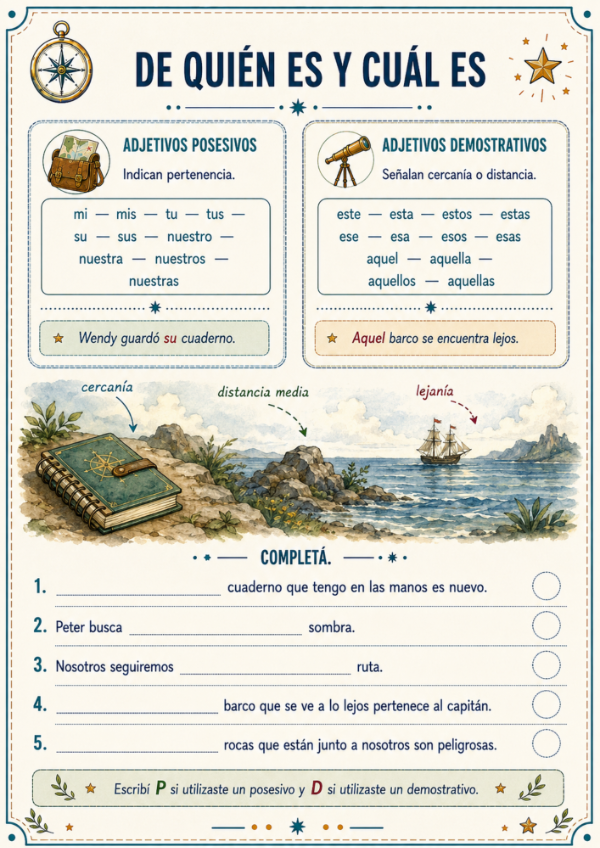 DE QUIÉN ES Y CUÁL ES

ADJETIVOS POSESIVOS

Indican pertenencia.

mi — mis — tu — tus — su — sus — nuestro — nuestra — nuestros — nuestras

Wendy guardó su cuaderno.

ADJETIVOS DEMOSTRATIVOS

Señalan cercanía o distancia.

este — esta — estos — estas
ese — esa — esos — esas
aquel — aquella — aquellos — aquellas

Aquel barco se encuentra lejos.

cercanía

distancia media

lejanía

COMPLETÁ.

1. ____ cuaderno que tengo en las manos es nuevo.

2. Peter busca ____ sombra.

3. Nosotros seguiremos ____ ruta.

4. ____ barco que se ve a lo lejos pertenece al capitán.

5. ____ rocas que están junto a nosotros son peligrosas.

Escribí P si utilizaste un posesivo y D si utilizaste un demostrativo.